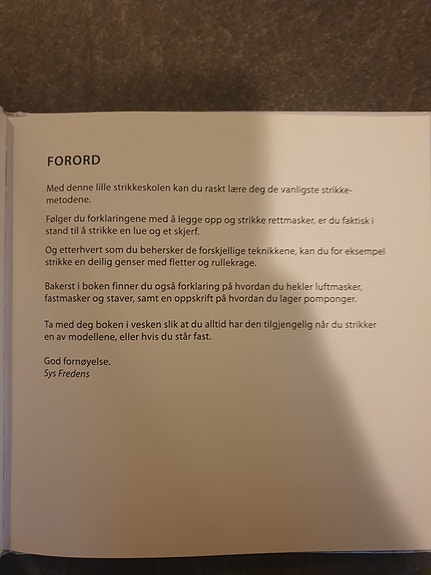 FORORD

Med denne lille strikkeskolen kan du raskt lære deg de vanligste strikkemetodene.

Følger du forklaringene med å legge opp og strikke rettmasker, er du faktisk i stand til å strikke en lue og et skjerf.

Og etterhvert som du behersker de forskjellige teknikkene, kan du for eksempel strikke en deilig genser med fletter og rullekrage.

Bakerst i boken finner du også forklaring på hvordan du hekler luftmasker, fastmasker og staver, samt en oppskrift på hvordan du lager pomponger.

Ta med deg boken i vesken slik at du alltid har den tilgjengelig når du strikker en av modellene, eller hvis du står fast.

God fornøyelse.
Sys Fredens